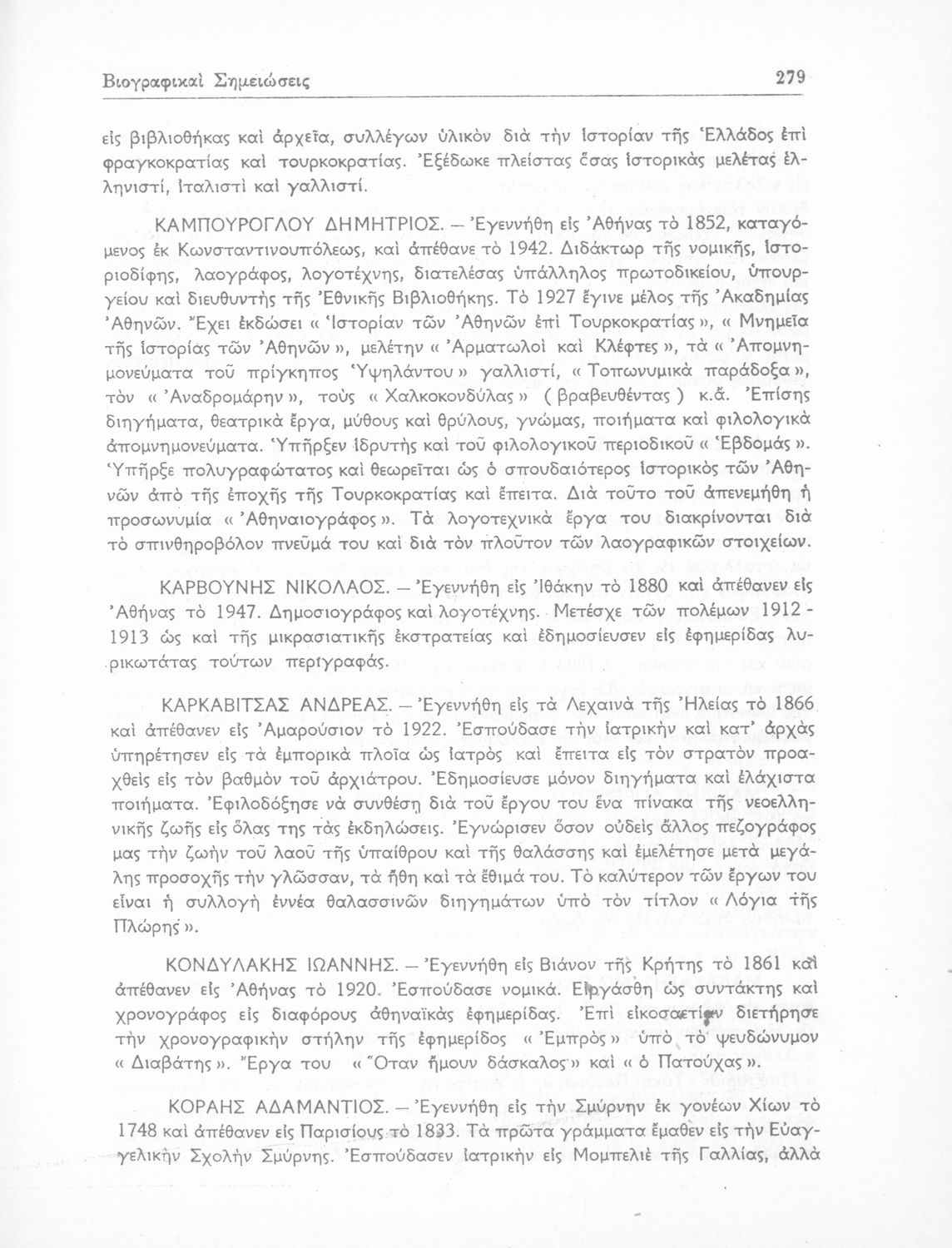 Βιογραφικαὶ Σημειώσεις

279

εἰς βιβλιοθήκας καὶ ἀρχεῖα, συλλέγων ὑλικὸν διὰ τὴν ἱστορίαν τῆς Ἑλλάδος ἐπὶ φραγκοκρατίας καὶ τουρκοκρατίας. Ἐξέδωκε πλείστας ὅσας ἱστορικὰς μελέτας ἑλληνιστί, ἰταλιστὶ καὶ γαλλιστί.

ΚΑΜΠΟΥΡΟΓΛΟΥ ΔΗΜΗΤΡΙΟΣ. — Ἐγεννήθη εἰς Ἀθήνας τὸ 1852, καταγόμενος ἐκ Κωνσταντινουπόλεως, καὶ ἀπέθανε τὸ 1942. Διδάκτωρ τῆς νομικῆς, ἱστοριοδίφης, λαογράφος, λογοτέχνης, διατελέσας ὑπάλληλος πρωτοδικείου, ὑπουργείου καὶ διευθυντὴς τῆς Ἐθνικῆς Βιβλιοθήκης. Τὸ 1927 ἔγινε μέλος τῆς Ἀκαδημίας Ἀθηνῶν. Ἔχει ἐκδώσει « Ἱστορίαν τῶν Ἀθηνῶν ἐπὶ Τουρκοκρατίας », « Μνημεῖα τῆς ἱστορίας τῶν Ἀθηνῶν », μελέτην « Ἀρματωλοὶ καὶ Κλέφτες », τὰ « Ἀπομνημονεύματα τοῦ πρίγκηπος Ὑψηλάντου » γαλλιστί, « Τοπωνυμικὰ παράδοξα », τὸν « Ἀναδρομάρην », τοὺς « Χαλκοκονδύλας » ( βραβευθέντας ) κ.ἄ. Ἐπίσης διηγήματα, θεατρικὰ ἔργα, μύθους καὶ θρύλους, γνώμας, ποιήματα καὶ φιλολογικὰ ἀπομνημονεύματα. Ὑπῆρξεν ἱδρυτὴς καὶ τοῦ φιλολογικοῦ περιοδικοῦ « Ἑβδομάς ». Ὑπῆρξε πολυγραφώτατος καὶ θεωρεῖται ὡς ὁ σπουδαιότερος ἱστορικὸς τῶν Ἀθηνῶν ἀπὸ τῆς ἐποχῆς τῆς Τουρκοκρατίας καὶ ἔπειτα. Διὰ τοῦτο τοῦ ἀπενεμήθη ἡ προσωνυμία « Ἀθηναιογράφος ». Τὰ λογοτεχνικὰ ἔργα του διακρίνονται διὰ τὸ σπινθηροβόλον πνεῦμά του καὶ διὰ τὸν πλοῦτον τῶν λαογραφικῶν στοιχείων.

ΚΑΡΒΟΥΝΗΣ ΝΙΚΟΛΑΟΣ. — Ἐγεννήθη εἰς Ἰθάκην τὸ 1880 καὶ ἀπέθανεν εἰς Ἀθήνας τὸ 1947. Δημοσιογράφος καὶ λογοτέχνης. Μετέσχε τῶν πολέμων 1912 - 1913 ὡς καὶ τῆς μικρασιατικῆς ἐκστρατείας καὶ ἐδημοσίευσεν εἰς ἐφημερίδας λυρικωτάτας τούτων περιγραφάς.

ΚΑΡΚΑΒΙΤΣΑΣ ΑΝΔΡΕΑΣ. — Ἐγεννήθη εἰς τὰ Λεχαινὰ τῆς Ἠλείας τὸ 1866 καὶ ἀπέθανεν εἰς Ἀμαρούσιον τὸ 1922. Ἐσπούδασε τὴν ἰατρικὴν καὶ κατ' ἀρχὰς ὑπηρέτησεν εἰς τὰ ἐμπορικὰ πλοῖα ὡς ἰατρὸς καὶ ἔπειτα εἰς τὸν στρατὸν προαχθεὶς εἰς τὸν βαθμὸν τοῦ ἀρχιάτρου. Ἐδημοσίευσε μόνον διηγήματα καὶ ἐλάχιστα ποιήματα. Ἐφιλοδόξησε νὰ συνθέσῃ διὰ τοῦ ἔργου του ἕνα πίνακα τῆς νεοελληνικῆς ζωῆς εἰς ὅλας της τὰς ἐκδηλώσεις. Ἐγνώρισεν ὅσον οὐδεὶς ἄλλος πεζογράφος μας τὴν ζωὴν τοῦ λαοῦ τῆς ὑπαίθρου καὶ τῆς θαλάσσης καὶ ἐμελέτησε μετὰ μεγάλης προσοχῆς τὴν γλῶσσαν, τὰ ἤθη καὶ τὰ ἔθιμά του. Τὸ καλύτερον τῶν ἔργων του εἶναι ἡ συλλογὴ ἐννέα θαλασσινῶν διηγημάτων ὑπὸ τὸν τίτλον « Λόγια τῆς Πλώρης ».

ΚΟΝΔΥΛΑΚΗΣ ΙΩΑΝΝΗΣ. — Ἐγεννήθη εἰς Βιάνον τῆς Κρήτης τὸ 1861 καὶ ἀπέθανεν εἰς Ἀθήνας τὸ 1920. Ἐσπούδασε νομικά. Εἰργάσθη ὡς συντάκτης καὶ χρονογράφος εἰς διαφόρους ἀθηναϊκὰς ἐφημερίδας. Ἐπὶ εἰκοσαετίαν διετήρησε τὴν χρονογραφικὴν στήλην τῆς ἐφημερίδος « Ἐμπρὸς » ὑπὸ τὸ ψευδώνυμον « Διαβάτης ». Ἔργα του « Ὅταν ἤμουν δάσκαλος » καὶ « ὁ Πατούχας ».

ΚΟΡΑΗΣ ΑΔΑΜΑΝΤΙΟΣ. — Ἐγεννήθη εἰς τὴν Σμύρνην ἐκ γονέων Χίων τὸ 1748 καὶ ἀπέθανεν εἰς Παρισίους τὸ 1833. Τὰ πρῶτα γράμματα ἔμαθεν εἰς τὴν Εὐαγγελικὴν Σχολὴν Σμύρνης. Ἐσπούδασεν ἰατρικὴν εἰς Μομπελιὲ τῆς Γαλλίας, ἀλλὰ